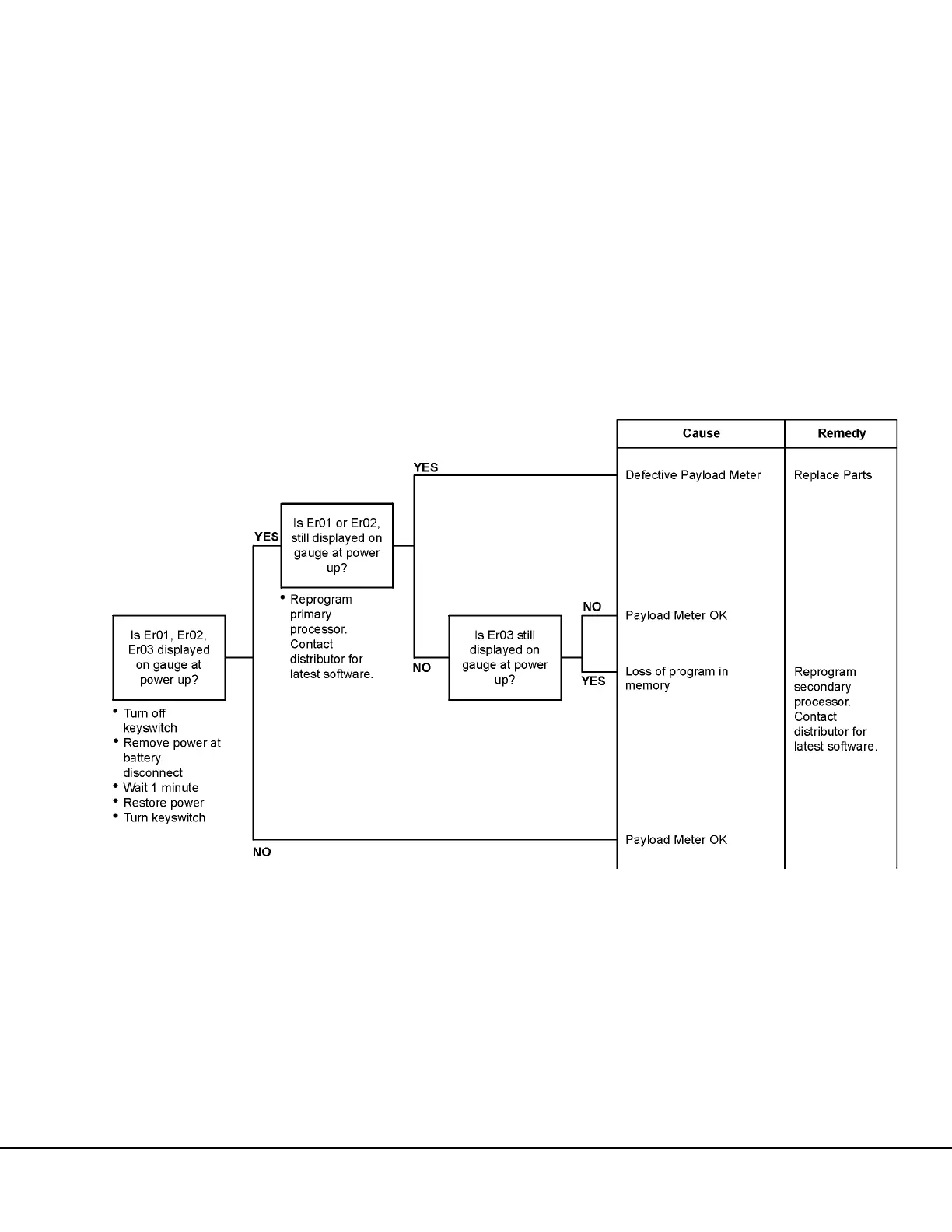 Is Er01, Er02, Er03 displayed on gauge at power up?

• Turn off keyswitch
• Remove power at battery disconnect
• Wait 1 minute
• Restore power
• Turn keyswitch

YES

Is Er01 or Er02, still displayed on gauge at power up?

• Reprogram primary processor. Contact distributor for latest software.

YES

NO

Is Er03 still displayed on gauge at power up?

NO

YES

NO

| Cause | Remedy |
|---|---|
| Defective Payload Meter | Replace Parts |
| Payload Meter OK | |
| Loss of program in memory | Reprogram secondary processor. Contact distributor for latest software. |
| Payload Meter OK | |